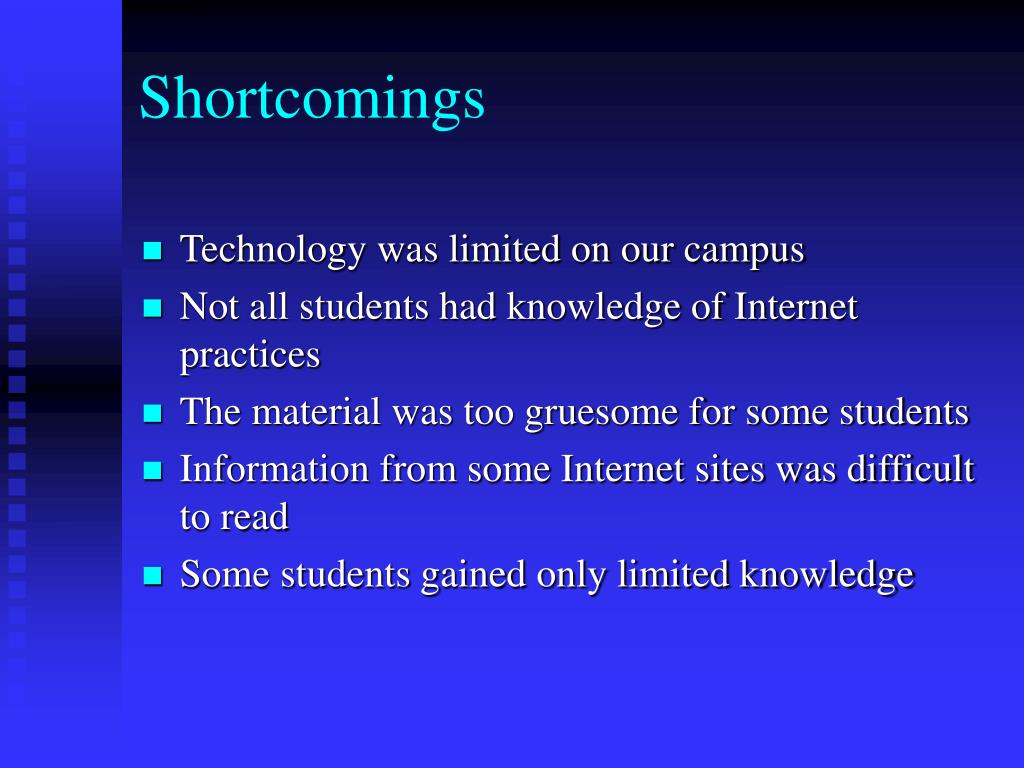 Shortcomings

- Technology was limited on our campus
- Not all students had knowledge of Internet practices
- The material was too gruesome for some students
- Information from some Internet sites was difficult to read
- Some students gained only limited knowledge